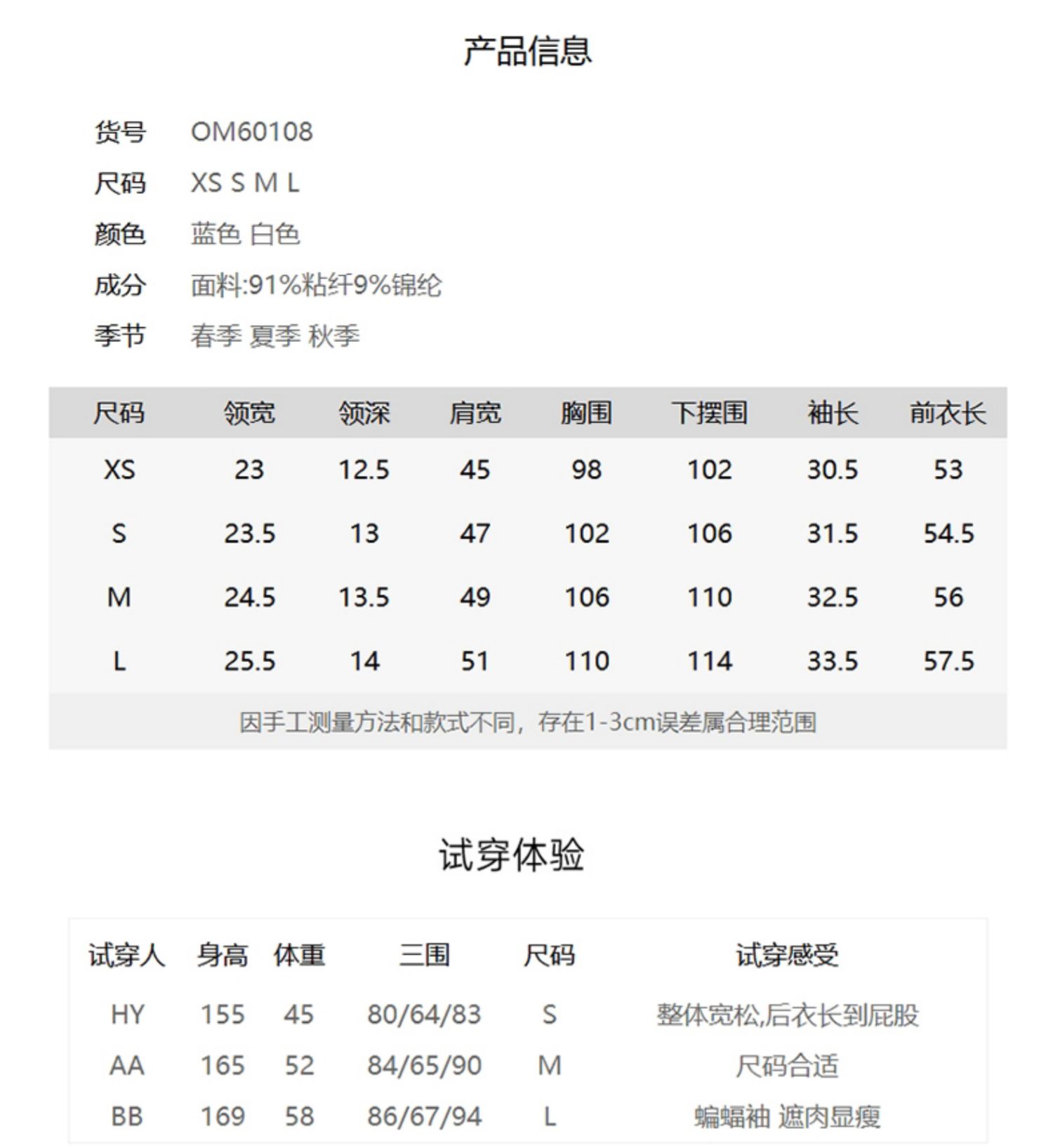 产品信息

货号 OM60108
尺码 XS S M L
颜色 蓝色 白色
成分 面料:91%粘纤9%锦纶
季节 春季 夏季 秋季

| 尺码 | 领宽 | 领深 | 肩宽 | 胸围 | 下摆围 | 袖长 | 前衣长 |
|---|---|---|---|---|---|---|---|
| XS | 23 | 12.5 | 45 | 98 | 102 | 30.5 | 53 |
| S | 23.5 | 13 | 47 | 102 | 106 | 31.5 | 54.5 |
| M | 24.5 | 13.5 | 49 | 106 | 110 | 32.5 | 56 |
| L | 25.5 | 14 | 51 | 110 | 114 | 33.5 | 57.5 |

因手工测量方法和款式不同，存在1-3cm误差属合理范围

试穿体验

| 试穿人 | 身高 | 体重 | 三围 | 尺码 | 试穿感受 |
|---|---|---|---|---|---|
| HY | 155 | 45 | 80/64/83 | S | 整体宽松,后衣长到屁股 |
| AA | 165 | 52 | 84/65/90 | M | 尺码合适 |
| BB | 169 | 58 | 86/67/94 | L | 蝙蝠袖 遮肉显瘦 |